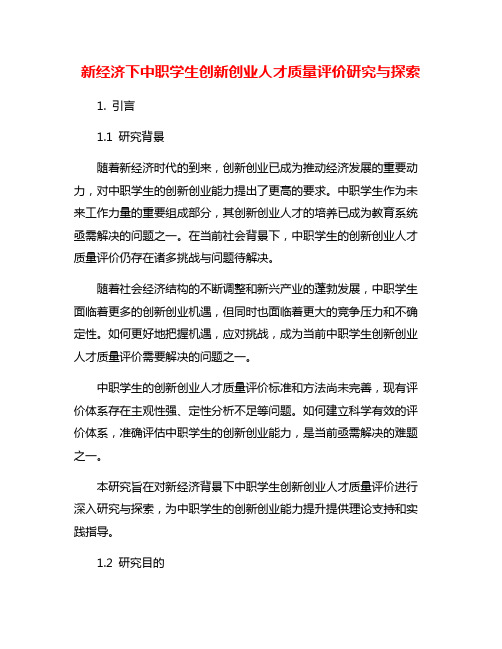 新经济下中职学生创新创业人才质量评价研究与探索

1. 引言

1.1 研究背景

随着新经济时代的到来，创新创业已成为推动经济发展的重要动力，对中职学生的创新创业能力提出了更高的要求。中职学生作为未来工作力量的重要组成部分，其创新创业人才的培养已成为教育系统亟需解决的问题之一。在当前社会背景下，中职学生的创新创业人才质量评价仍存在诸多挑战与问题待解决。

随着社会经济结构的不断调整和新兴产业的蓬勃发展，中职学生面临着更多的创新创业机遇，但同时也面临着更大的竞争压力和不确定性。如何更好地把握机遇，应对挑战，成为当前中职学生创新创业人才质量评价需要解决的问题之一。

中职学生的创新创业人才质量评价标准和方法尚未完善，现有评价体系存在主观性强、定性分析不足等问题。如何建立科学有效的评价体系，准确评估中职学生的创新创业能力，是当前亟需解决的难题之一。

本研究旨在对新经济背景下中职学生创新创业人才质量评价进行深入研究与探索，为中职学生的创新创业能力提升提供理论支持和实践指导。

1.2 研究目的